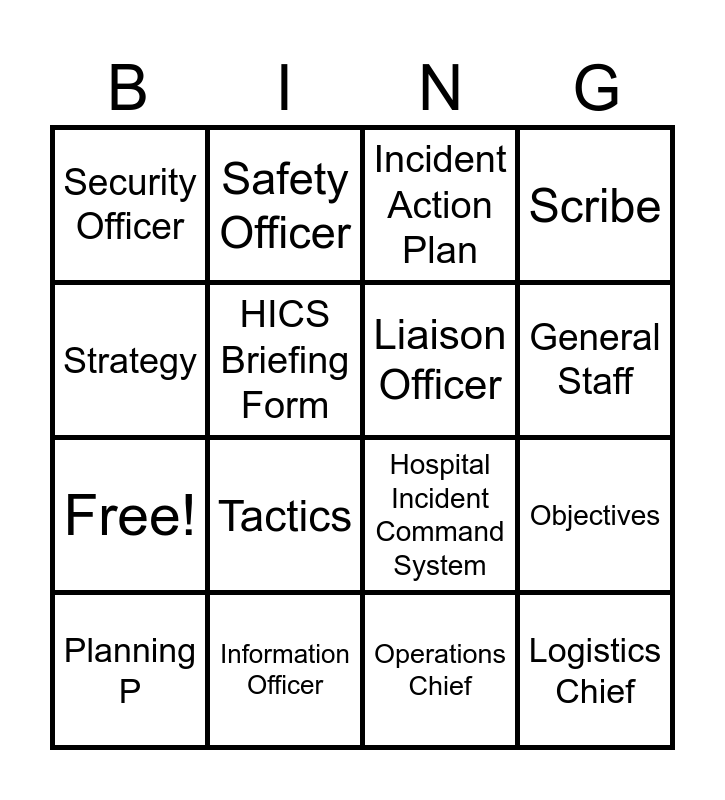 | B | I | N | G |
|---|---|---|---|
| Security Officer | Safety Officer | Incident Action Plan | Scribe |
| Strategy | HICS Briefing Form | Liaison Officer | General Staff |
| Free! | Tactics | Hospital Incident Command System | Objectives |
| Planning P | Information Officer | Operations Chief | Logistics Chief |